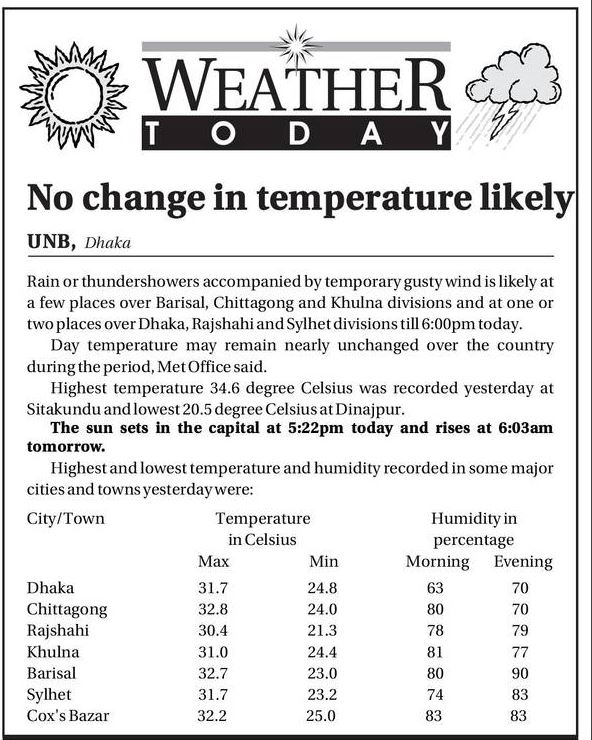 WEATHER
TODAY

No change in temperature likely

UNB, Dhaka

Rain or thundershowers accompanied by temporary gusty wind is likely at a few places over Barisal, Chittagong and Khulna divisions and at one or two places over Dhaka, Rajshahi and Sylhet divisions till 6:00pm today.

Day temperature may remain nearly unchanged over the country during the period, Met Office said.

Highest temperature 34.6 degree Celsius was recorded yesterday at Sitakundu and lowest 20.5 degree Celsius at Dinajpur.

The sun sets in the capital at 5:22pm today and rises at 6:03am tomorrow.

Highest and lowest temperature and humidity recorded in some major cities and towns yesterday were:

| City/Town | Temperature in Celsius Max | Temperature in Celsius Min | Humidity in percentage Morning | Humidity in percentage Evening |
|---|---|---|---|---|
| Dhaka | 31.7 | 24.8 | 63 | 70 |
| Chittagong | 32.8 | 24.0 | 80 | 70 |
| Rajshahi | 30.4 | 21.3 | 78 | 79 |
| Khulna | 31.0 | 24.4 | 81 | 77 |
| Barisal | 32.7 | 23.0 | 80 | 90 |
| Sylhet | 31.7 | 23.2 | 74 | 83 |
| Cox's Bazar | 32.2 | 25.0 | 83 | 83 |